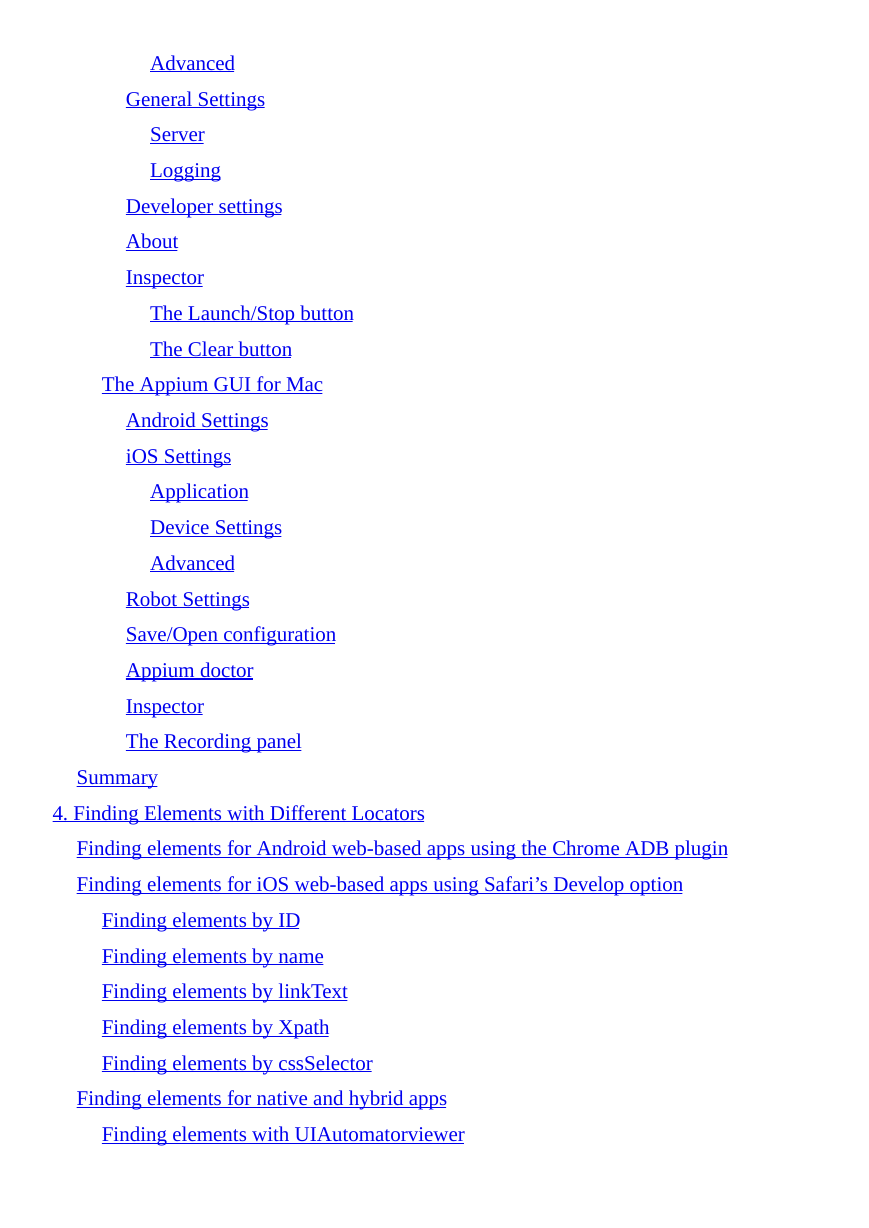 Advanced
General Settings
Server
Logging
Developer settings
About
Inspector
The Launch/Stop button
The Clear button
The Appium GUI for Mac
Android Settings
iOS Settings
Application
Device Settings
Advanced
Robot Settings
Save/Open configuration
Appium doctor
Inspector
The Recording panel
Summary
4. Finding Elements with Different Locators
Finding elements for Android web-based apps using the Chrome ADB plugin
Finding elements for iOS web-based apps using Safari’s Develop option
Finding elements by ID
Finding elements by name
Finding elements by linkText
Finding elements by Xpath
Finding elements by cssSelector
Finding elements for native and hybrid apps
Finding elements with UIAutomatorviewer